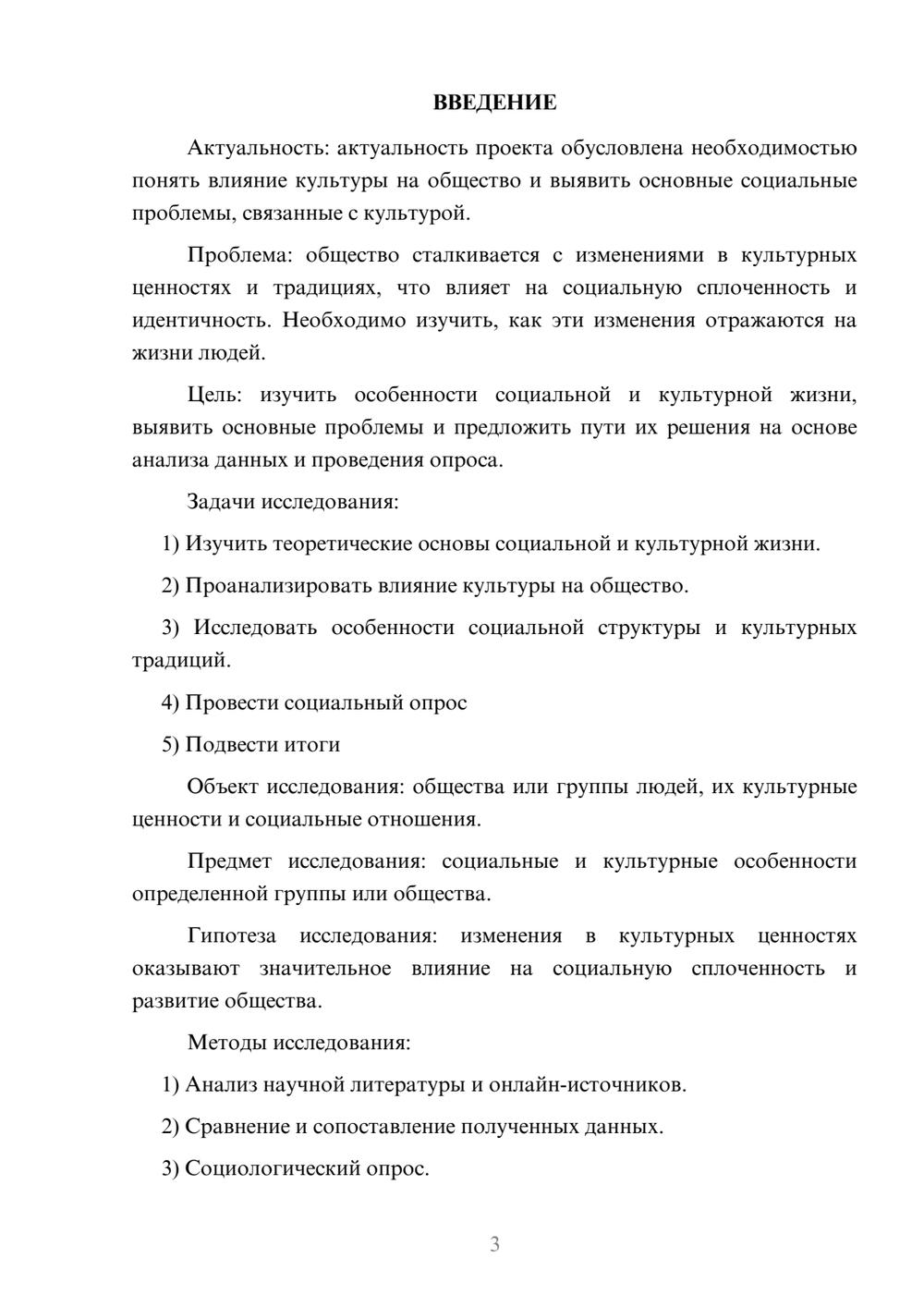 ВВЕДЕНИЕ

Актуальность: актуальность проекта обусловлена необходимостью понять влияние культуры на общество и выявить основные социальные проблемы, связанные с культурой.

Проблема: общество сталкивается с изменениями в культурных ценностях и традициях, что влияет на социальную сплоченность и идентичность. Необходимо изучить, как эти изменения отражаются на жизни людей.

Цель: изучить особенности социальной и культурной жизни, выявить основные проблемы и предложить пути их решения на основе анализа данных и проведения опроса.

Задачи исследования:

1) Изучить теоретические основы социальной и культурной жизни.

2) Проанализировать влияние культуры на общество.

3) Исследовать особенности социальной структуры и культурных традиций.

4) Провести социальный опрос

5) Подвести итоги

Объект исследования: общества или группы людей, их культурные ценности и социальные отношения.

Предмет исследования: социальные и культурные особенности определенной группы или общества.

Гипотеза исследования: изменения в культурных ценностях оказывают значительное влияние на социальную сплоченность и развитие общества.

Методы исследования:

1) Анализ научной литературы и онлайн-источников.

2) Сравнение и сопоставление полученных данных.

3) Социологический опрос.

3